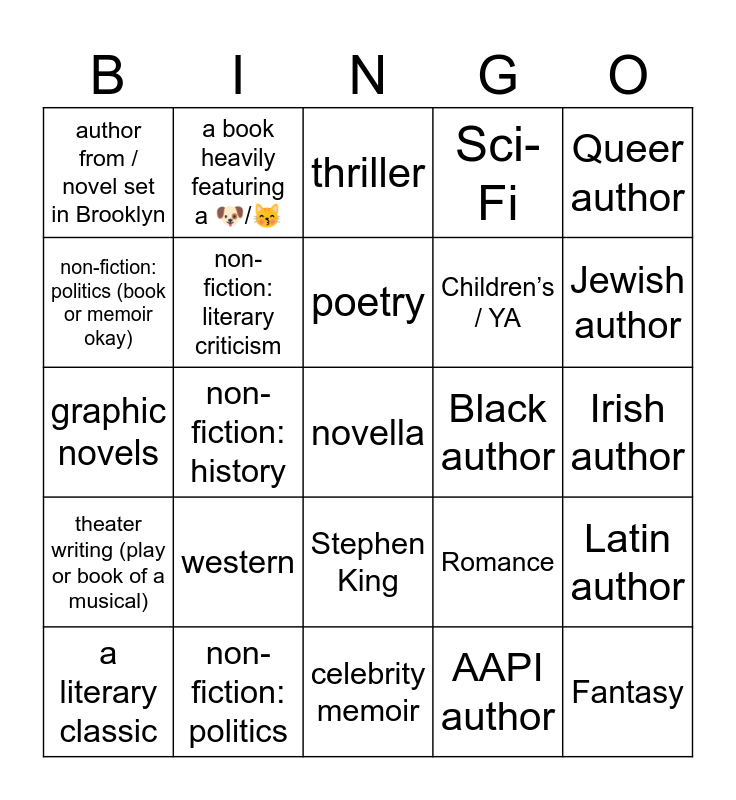 | B | I | N | G | O |
|---|---|---|---|---|
| author from / novel set in Brooklyn | a book heavily featuring a 🐶/😽 | thriller | Sci-Fi | Queer author |
| non-fiction: politics (book or memoir okay) | non-fiction: literary criticism | poetry | Children's / YA | Jewish author |
| graphic novels | non-fiction: history | novella | Black author | Irish author |
| theater writing (play or book of a musical) | western | Stephen King | Romance | Latin author |
| a literary classic | non-fiction: politics | celebrity memoir | AAPI author | Fantasy |